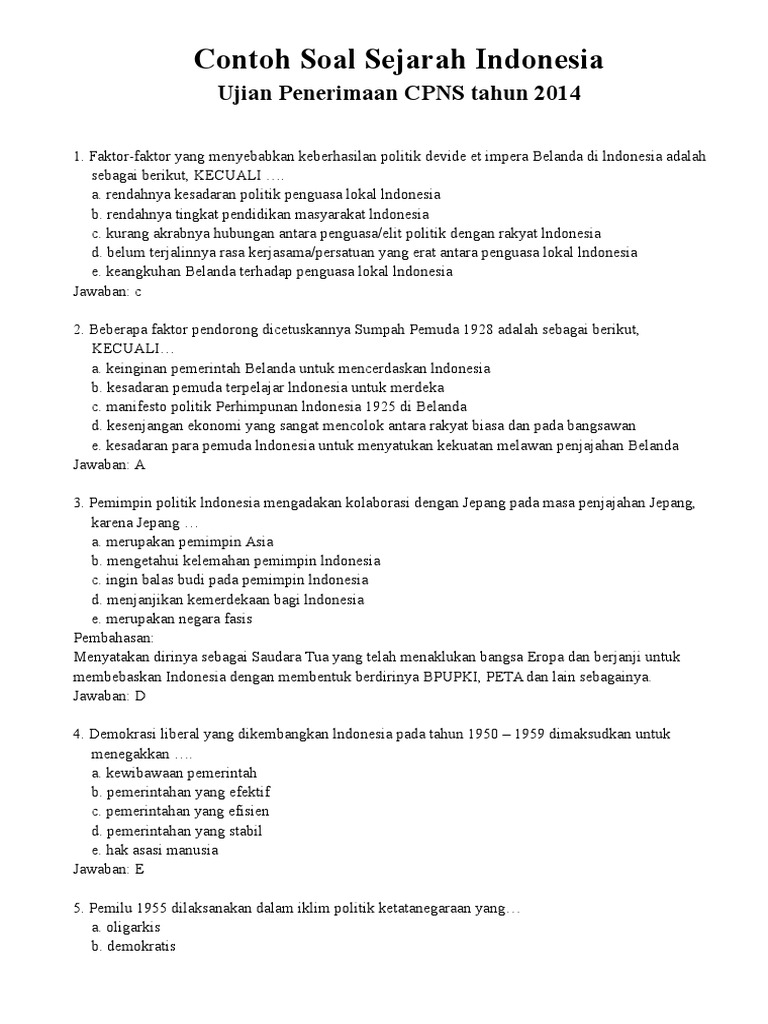 Contoh Soal Sejarah Indonesia
Ujian Penerimaan CPNS tahun 2014

1. Faktor-faktor yang menyebabkan keberhasilan politik devide et impera Belanda di lndonesia adalah sebagai berikut, KECUALI ….
a. rendahnya kesadaran politik penguasa lokal lndonesia
b. rendahnya tingkat pendidikan masyarakat lndonesia
c. kurang akrabnya hubungan antara penguasa/elit politik dengan rakyat lndonesia
d. belum terjalinnya rasa kerjasama/persatuan yang erat antara penguasa lokal lndonesia
e. keangkuhan Belanda terhadap penguasa lokal lndonesia
Jawaban: c

2. Beberapa faktor pendorong dicetuskannya Sumpah Pemuda 1928 adalah sebagai berikut, KECUALI…
a. keinginan pemerintah Belanda untuk mencerdaskan lndonesia
b. kesadaran pemuda terpelajar lndonesia untuk merdeka
c. manifesto politik Perhimpunan lndonesia 1925 di Belanda
d. kesenjangan ekonomi yang sangat mencolok antara rakyat biasa dan pada bangsawan
e. kesadaran para pemuda lndonesia untuk menyatukan kekuatan melawan penjajahan Belanda
Jawaban: A

3. Pemimpin politik lndonesia mengadakan kolaborasi dengan Jepang pada masa penjajahan Jepang, karena Jepang …
a. merupakan pemimpin Asia
b. mengetahui kelemahan pemimpin lndonesia
c. ingin balas budi pada pemimpin lndonesia
d. menjanjikan kemerdekaan bagi lndonesia
e. merupakan negara fasis
Pembahasan:
Menyatakan dirinya sebagai Saudara Tua yang telah menaklukan bangsa Eropa dan berjanji untuk membebaskan Indonesia dengan membentuk berdirinya BPUPKI, PETA dan lain sebagainya.
Jawaban: D

4. Demokrasi liberal yang dikembangkan lndonesia pada tahun 1950 – 1959 dimaksudkan untuk menegakkan ….
a. kewibawaan pemerintah
b. pemerintahan yang efektif
c. pemerintahan yang efisien
d. pemerintahan yang stabil
e. hak asasi manusia
Jawaban: E

5. Pemilu 1955 dilaksanakan dalam iklim politik ketatanegaraan yang…
a. oligarkis
b. demokratis